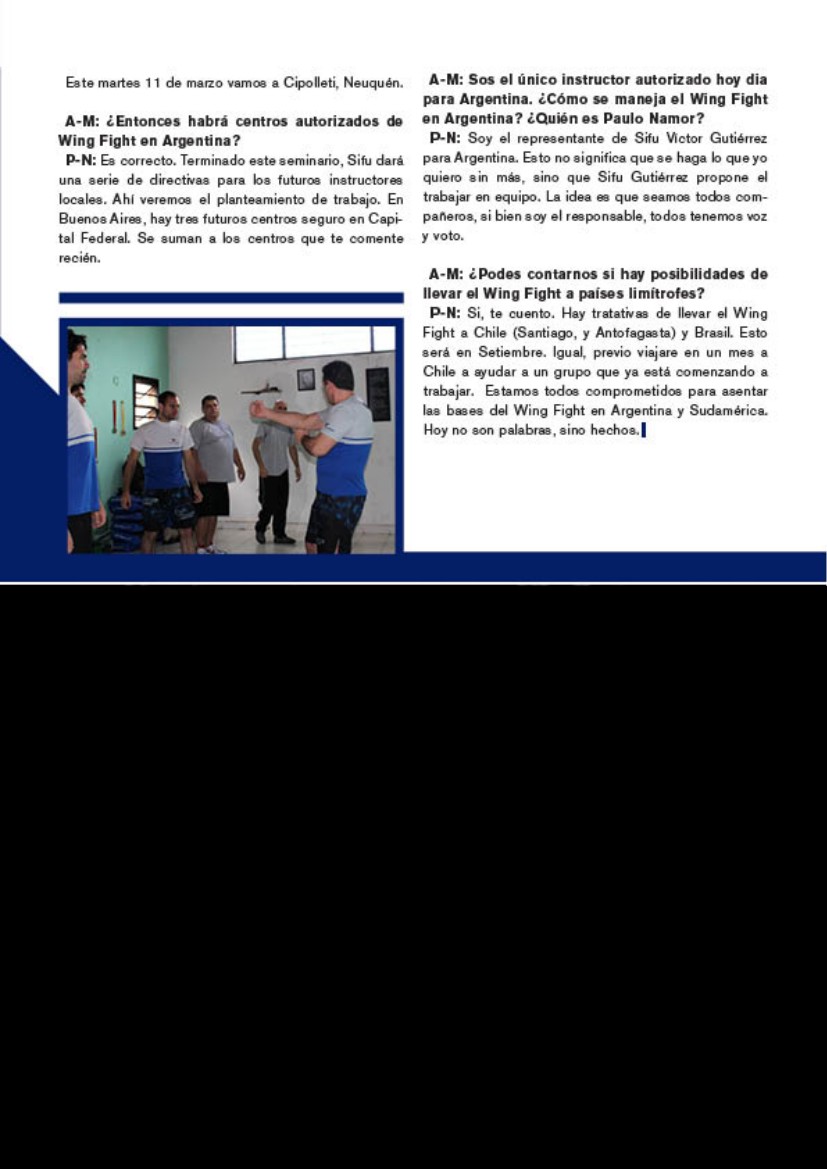 Este martes 11 de marzo vamos a Cipolleti, Neuquén.

A-M: ¿Entonces habrá centros autorizados de Wing Fight en Argentina?
P-N: Es correcto. Terminado este seminario, Sifu dará una serie de directivas para los futuros instructores locales. Ahí veremos el planteamiento de trabajo. En Buenos Aires, hay tres futuros centros seguro en Capital Federal. Se suman a los centros que te comente recién.

A-M: Sos el único instructor autorizado hoy dia para Argentina. ¿Cómo se maneja el Wing Fight en Argentina? ¿Quién es Paulo Namor?
P-N: Soy el representante de Sifu Victor Gutiérrez para Argentina. Esto no significa que se haga lo que yo quiero sin más, sino que Sifu Gutiérrez propone el trabajar en equipo. La idea es que seamos todos compañeros, si bien soy el responsable, todos tenemos voz y voto.

A-M: ¿Podes contarnos si hay posibilidades de llevar el Wing Fight a países limítrofes?
P-N: Si, te cuento. Hay tratativas de llevar el Wing Fight a Chile (Santiago, y Antofagasta) y Brasil. Esto será en Setiembre. Igual, previo viajare en un mes a Chile a ayudar a un grupo que ya está comenzando a trabajar. Estamos todos comprometidos para asentar las bases del Wing Fight en Argentina y Sudamérica. Hoy no son palabras, sino hechos.